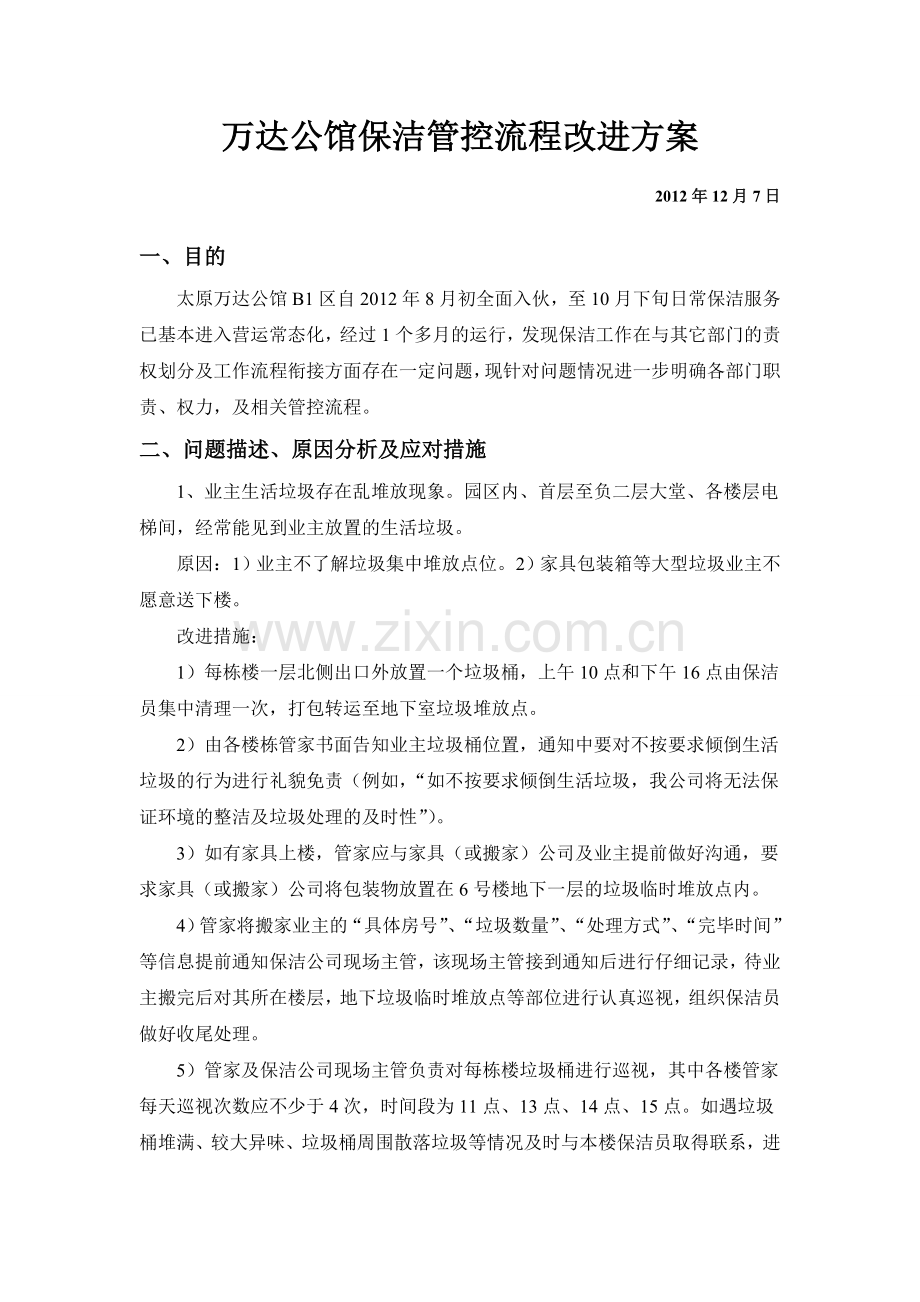 万达公馆保洁管控流程改进方案

2012 年 12 月 7 日

一、目的

太原万达公馆 B1 区自 2012 年 8 月初全面入伙，至 10 月下旬日常保洁服务已基本进入营运常态化，经过 1 个多月的运行，发现保洁工作在与其它部门的责权划分及工作流程衔接方面存在一定问题，现针对问题情况进一步明确各部门职责、权力，及相关管控流程。

二、问题描述、原因分析及应对措施

1、业主生活垃圾存在乱堆放现象。园区内、首层至负二层大堂、各楼层电梯间，经常能见到业主放置的生活垃圾。

原因：1）业主不了解垃圾集中堆放点位。2）家具包装箱等大型垃圾业主不愿意送下楼。

改进措施：

www.zixin.com.cn

1）每栋楼一层北侧出口外放置一个垃圾桶，上午 10 点和下午 16 点由保洁员集中清理一次，打包转运至地下室垃圾堆放点。

2）由各楼栋管家书面告知业主垃圾桶位置，通知中要对不按要求倾倒生活垃圾的行为进行礼貌免责（例如，“如不按要求倾倒生活垃圾，我公司将无法保证环境的整洁及垃圾处理的及时性”）。

3）如有家具上楼，管家应与家具（或搬家）公司及业主提前做好沟通，要求家具（或搬家）公司将包装物放置在 6 号楼地下一层的垃圾临时堆放点内。

4）管家将搬家业主的“具体房号”、“垃圾数量”、“处理方式”、“完毕时间”等信息提前通知保洁公司现场主管，该现场主管接到通知后进行仔细记录，待业主搬完后对其所在楼层，地下垃圾临时堆放点等部位进行认真巡视，组织保洁员做好收尾处理。

5）管家及保洁公司现场主管负责对每栋楼垃圾桶进行巡视，其中各楼管家每天巡视次数应不少于 4 次，时间段为 11 点、13 点、14 点、15 点。如遇垃圾桶堆满、较大异味、垃圾桶周围散落垃圾等情况及时与本楼保洁员取得联系，进